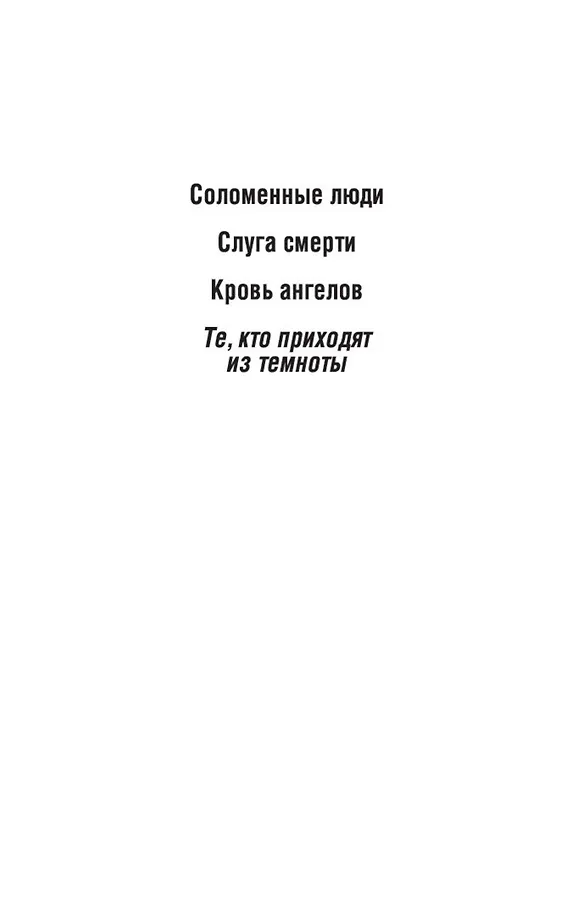 Соломенные люди

Слуга смерти

Кровь ангелов

Те, кто приходят из темноты